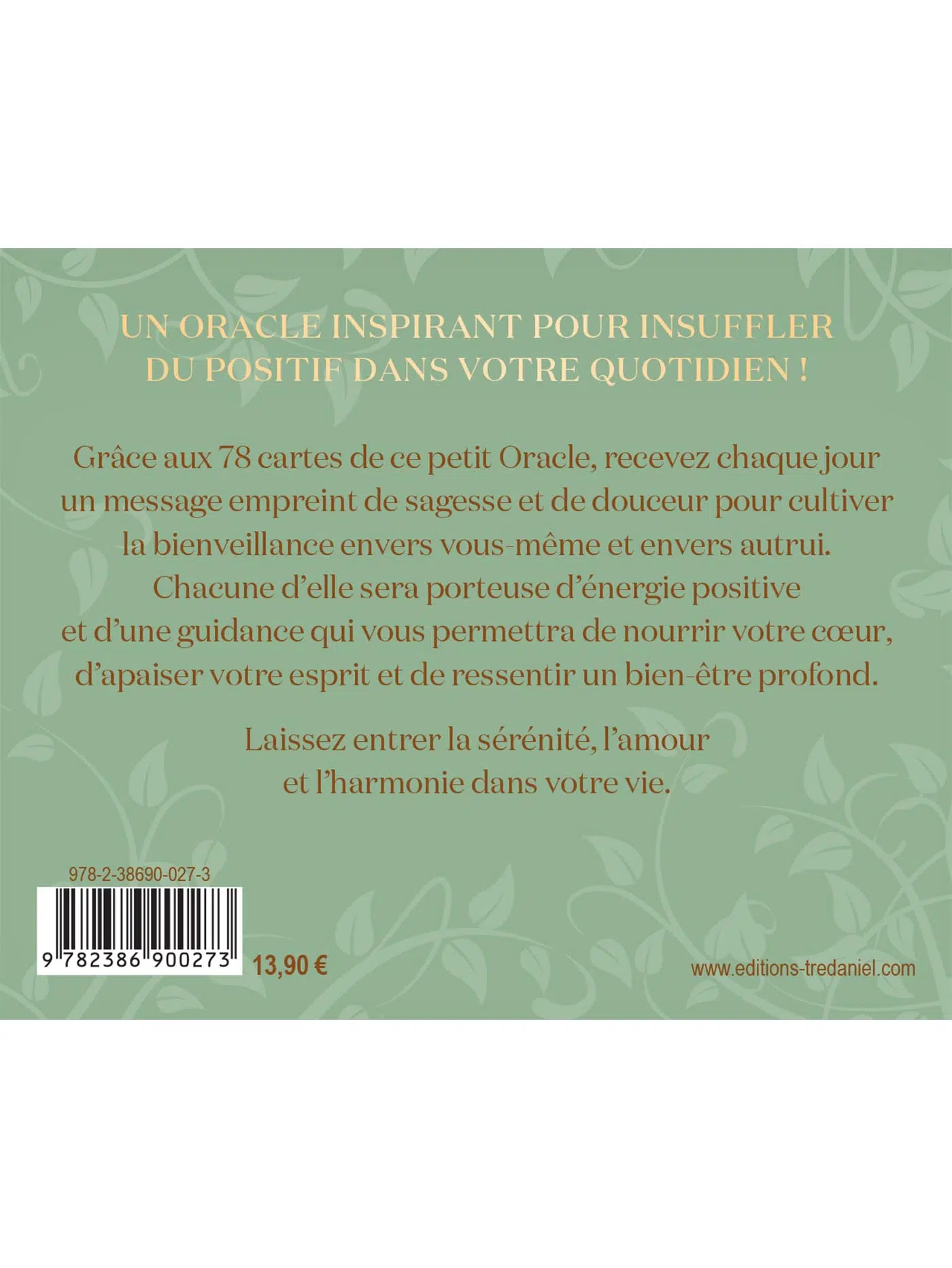 UN ORACLE INSPIRANT POUR INSUFFLER DU POSITIF DANS VOTRE QUOTIDIEN !

Grâce aux 78 cartes de ce petit Oracle, recevez chaque jour un message empreint de sagesse et de douceur pour cultiver la bienveillance envers vous-même et envers autrui. Chacune d'elle sera porteuse d'énergie positive et d'une guidance qui vous permettra de nourrir votre cœur, d'apaiser votre esprit et de ressentir un bien-être profond.

Laissez entrer la sérénité, l'amour et l'harmonie dans votre vie.

978-2-38690-027-3

9 782386 900273

13,90 €

www.editions-tredaniel.com